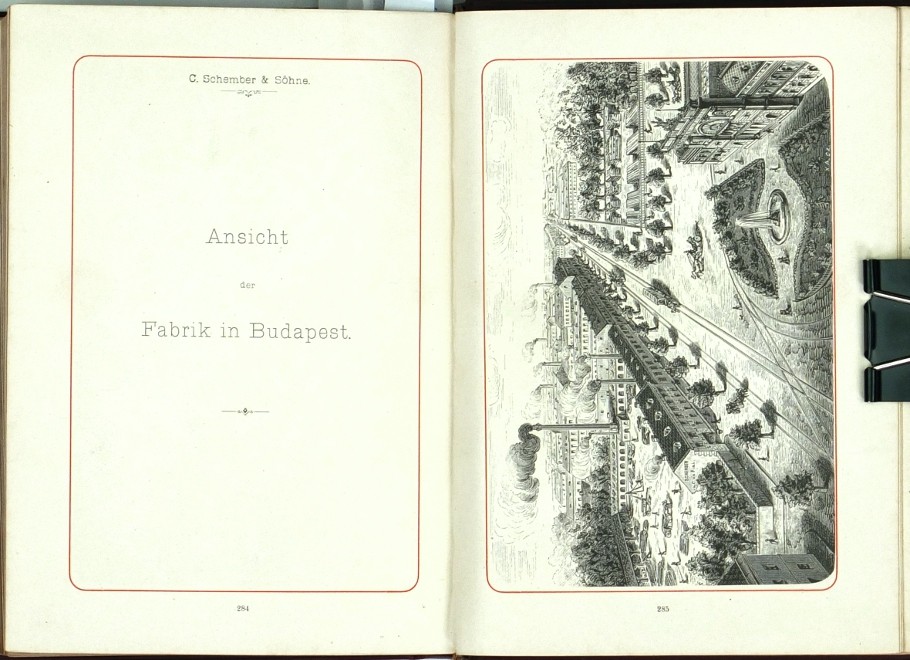 C. Schember & Söhne.

Ansicht

der

Fabrik in Budapest.

284

285